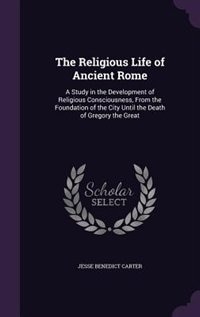 The Religious Life of Ancient Rome

A Study in the Development of Religious Consciousness, From the Foundation of the City Until the Death of Gregory the Great

Scholar SELECT

JESSE BENEDICT CARTER